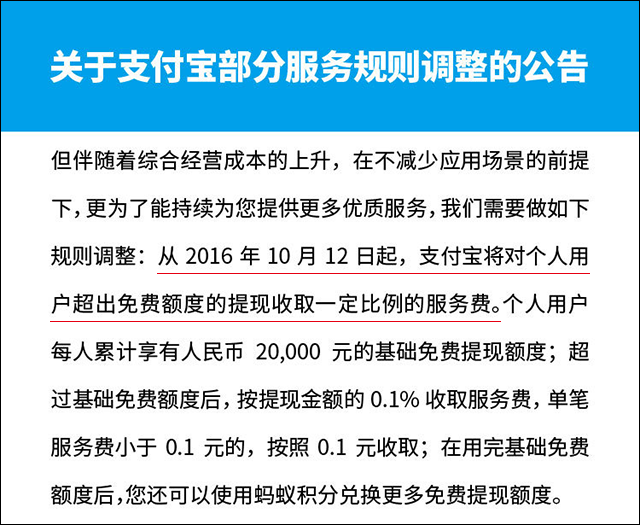 关于支付宝部分服务规则调整的公告

但伴随着综合经营成本的上升，在不减少应用场景的前提下，更为了能持续为您提供更多优质服务，我们需要做如下规则调整：从2016年10月12日起，支付宝将对个人用户超出免费额度的提现收取一定比例的服务费。个人用户每人累计享有人民币20,000元的基础免费提现额度；超过基础免费额度后，按提现金额的0.1%收取服务费，单笔服务费小于0.1元的，按照0.1元收取；在用完基础免费额度后，您还可以使用蚂蚁积分兑换更多免费提现额度。